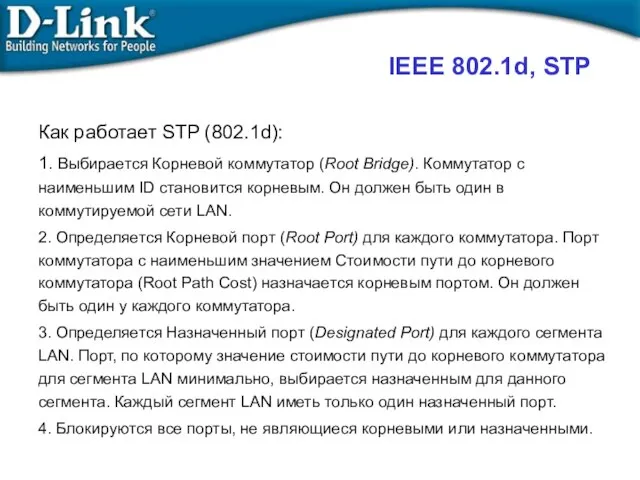 D-Link
Building Networks for People

IEEE 802.1d, STP

Как работает STP (802.1d):

1. Выбирается Корневой коммутатор (Root Bridge). Коммутатор с наименьшим ID становится корневым. Он должен быть один в коммутируемой сети LAN.

2. Определяется Корневой порт (Root Port) для каждого коммутатора. Порт коммутатора с наименьшим значением Стоимости пути до корневого коммутатора (Root Path Cost) назначается корневым портом. Он должен быть один у каждого коммутатора.

3. Определяется Назначенный порт (Designated Port) для каждого сегмента LAN. Порт, по которому значение стоимости пути до корневого коммутатора для сегмента LAN минимально, выбирается назначенным для данного сегмента. Каждый сегмент LAN иметь только один назначенный порт.

4. Блокируются все порты, не являющиеся корневыми или назначенными.